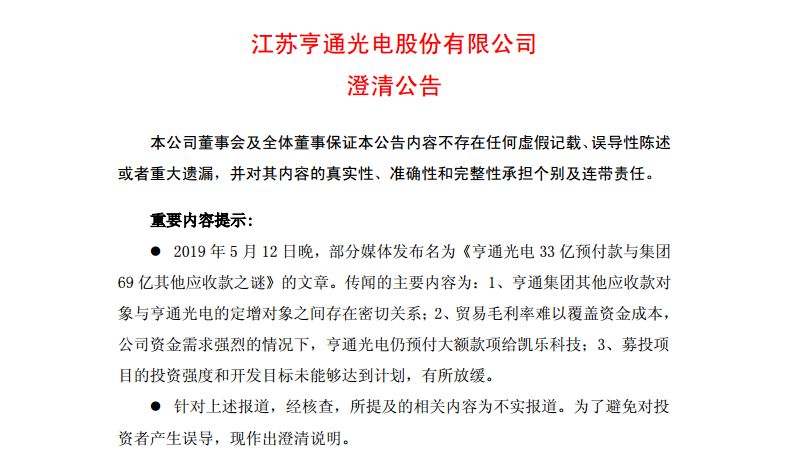 江苏亨通光电股份有限公司
澄清公告

本公司董事会及全体董事保证本公告内容不存在任何虚假记载、误导性陈述或者重大遗漏，并对其内容的真实性、准确性和完整性承担个别及连带责任。

重要内容提示：

● 2019 年 5 月 12 日晚，部分媒体发布名为《亨通光电 33 亿预付款与集团 69 亿其他应收款之谜》的文章。传闻的主要内容为：1、亨通集团其他应收款对象与亨通光电的定增对象之间存在密切关系；2、贸易毛利率难以覆盖资金成本，公司资金需求强烈的情况下，亨通光电仍预付大额款项给凯乐科技；3、募投项目的投资强度和开发目标未能够达到计划，有所放缓。

● 针对上述报道，经核查，所提及的相关内容为不实报道。为了避免对投资者产生误导，现作出澄清说明。